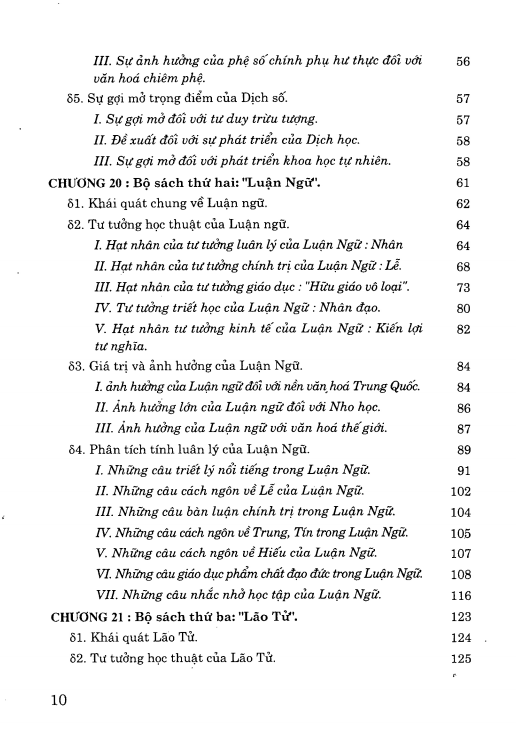 III. Sự ảnh hưởng của phệ số chính phụ hư thực đối với văn hoá chiêm phệ. 56

δ5. Sự gợi mở trọng điểm của Dịch số. 57

I. Sự gợi mở đối với tư duy trừu tượng. 57

II. Đề xuất đối với sự phát triển của Dịch học. 58

III. Sự gợi mở đối với phát triển khoa học tự nhiên. 58

CHƯƠNG 20 : Bộ sách thứ hai: "Luận Ngữ". 61

δ1. Khái quát chung về Luận ngữ. 62

δ2. Tư tưởng học thuật của Luận ngữ. 64

I. Hạt nhân của tư tưởng luân lý của Luận Ngữ : Nhân 64

II. Hạt nhân của tư tưởng chính trị của Luận Ngữ : Lễ. 68

III. Hạt nhân của tư tưởng giáo dục : "Hữu giáo vô loại". 73

IV. Tư tưởng triết học của Luận Ngữ : Nhân đạo. 80

V. Hạt nhân tư tưởng kinh tế của Luận Ngữ : Kiến lợi tư nghĩa. 82

δ3. Giá trị và ảnh hưởng của Luận Ngữ. 84

I. ảnh hưởng của Luận ngữ đối với nền văn hoá Trung Quốc. 84

II. Ảnh hưởng lớn của Luận ngữ đối với Nho học. 86

III. Ảnh hưởng của Luận ngữ với văn hoá thế giới. 87

δ4. Phân tích tính luân lý của Luận Ngữ. 89

I. Những câu triết lý nổi tiếng trong Luận Ngữ. 91

II. Những câu cách ngôn về Lễ của Luận Ngữ. 102

III. Những câu bàn luận chính trị trong Luận Ngữ. 104

IV. Những câu cách ngôn về Trung, Tín trong Luận Ngữ. 105

V. Những câu cách ngôn về Hiếu của Luận Ngữ. 107

VI. Những câu giáo dục phẩm chất đạo đức trong Luận Ngữ. 108

VII. Những câu nhắc nhở học tập của Luận Ngữ. 116

CHƯƠNG 21 : Bộ sách thứ ba: "Lão Tử". 123

δ1. Khái quát Lão Tử. 124

δ2. Tư tưởng học thuật của Lão Tử. 125

10